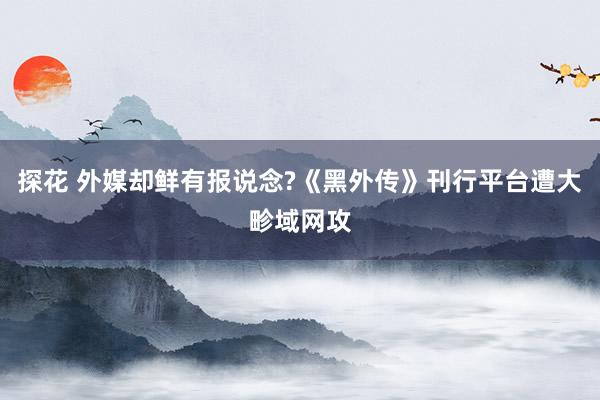 探花 外媒却鲜有报说念?《黑外传》刊行平台遭大畛域网攻